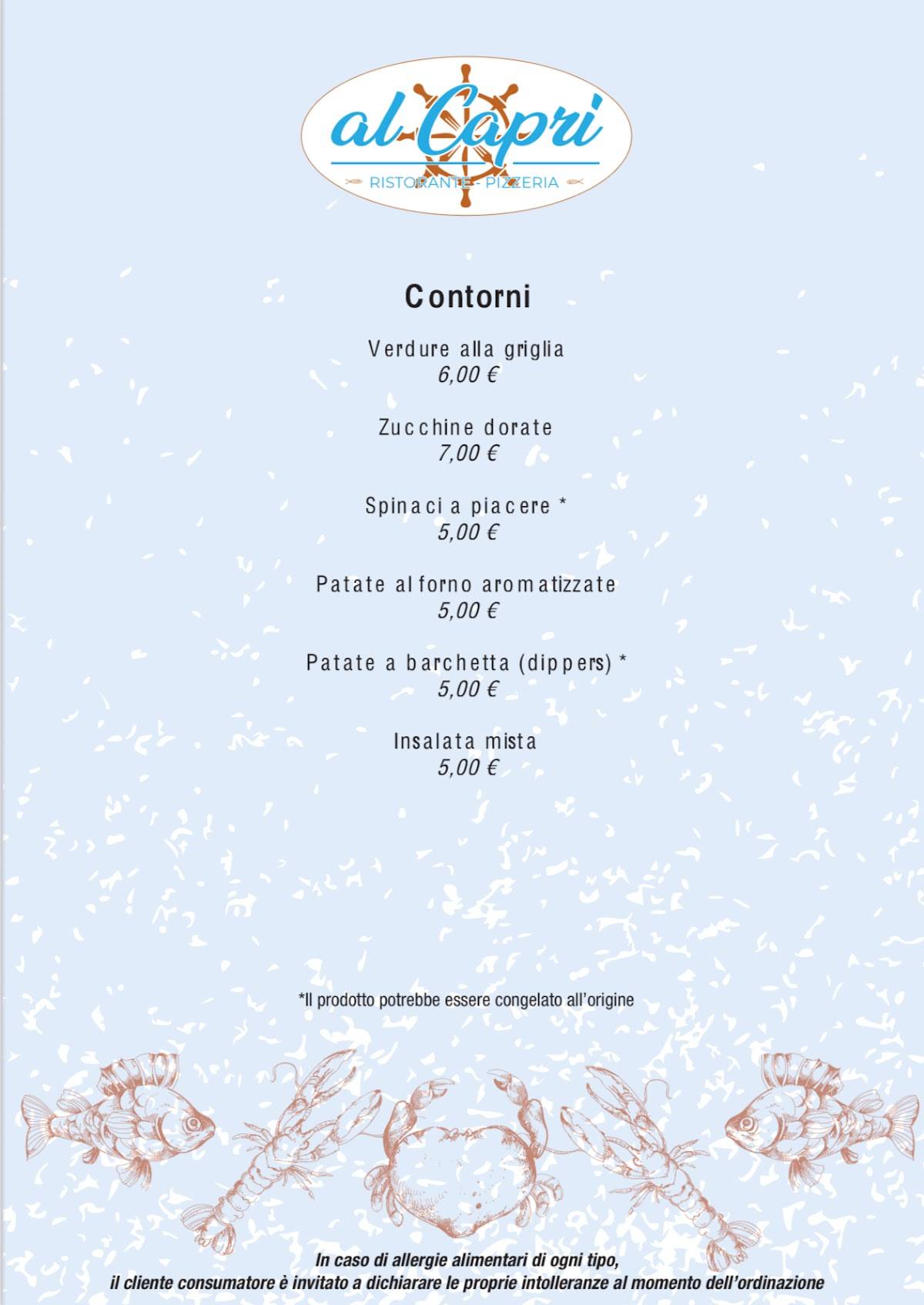 al Capri
RISTORANTE - PIZZERIA

Contorni

Verdure alla griglia
6,00 €

Zucchine dorate
7,00 €

Spinaci a piacere *
5,00 €

Patate al forno aromatizzate
5,00 €

Patate a barchetta (dippers) *
5,00 €

Insalata mista
5,00 €

*Il prodotto potrebbe essere congelato all'origine

In caso di allergie alimentari di ogni tipo, il cliente consumatore è invitato a dichiarare le proprie intolleranze al momento dell'ordinazione